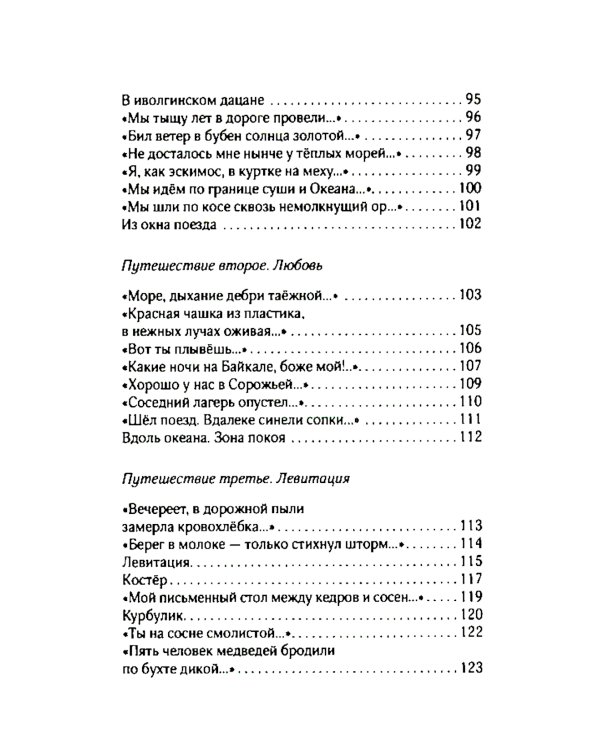 В иволгинском дацане 95
«Мы тыщу лет в дороге провели...» 96
«Бил ветер в бубен солнца золотой...» 97
«Не досталось мне нынче у тёплых морей...» 98
«Я, как эскимос, в куртке на меху...» 99
«Мы идём по границе суши и Океана...» 100
«Мы шли по косе сквозь немолкнущий ор...» 101
Из окна поезда 102

Путешествие второе. Любовь

«Море, дыхание дебри таёжной...» 103
«Красная чашка из пластика,
в нежных лучах оживая...» 105
«Вот ты плывёшь...» 106
«Какие ночи на Байкале, боже мой!..» 107
«Хорошо у нас в Сорожьей...» 109
«Соседний лагерь опустел...» 110
«Шёл поезд. Вдалеке синели сопки...» 111
Вдоль океана. Зона покоя 112

Путешествие третье. Левитация

«Вечереет, в дорожной пыли
замерла кровохлёбка...» 113
«Берег в молоке — только стихнул шторм...» 114
Левитация 115
Костёр 117
«Мой письменный стол между кедров и сосен...» 119
Курбулик 120
«Ты на сосне смолистой...» 122
«Пять человек медведей бродили
по бухте дикой...» 123